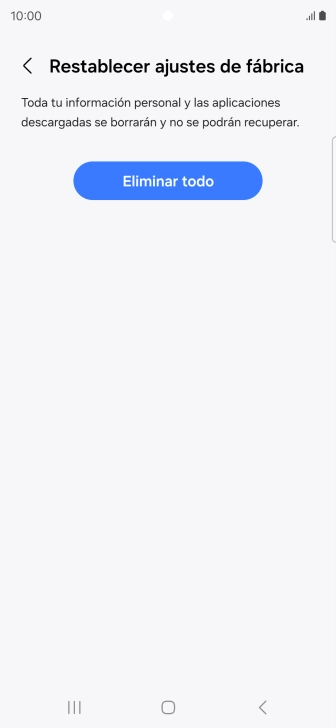 10:00

Restablecer ajustes de fábrica

Toda tu información personal y las aplicaciones descargadas se borrarán y no se podrán recuperar.

Eliminar todo